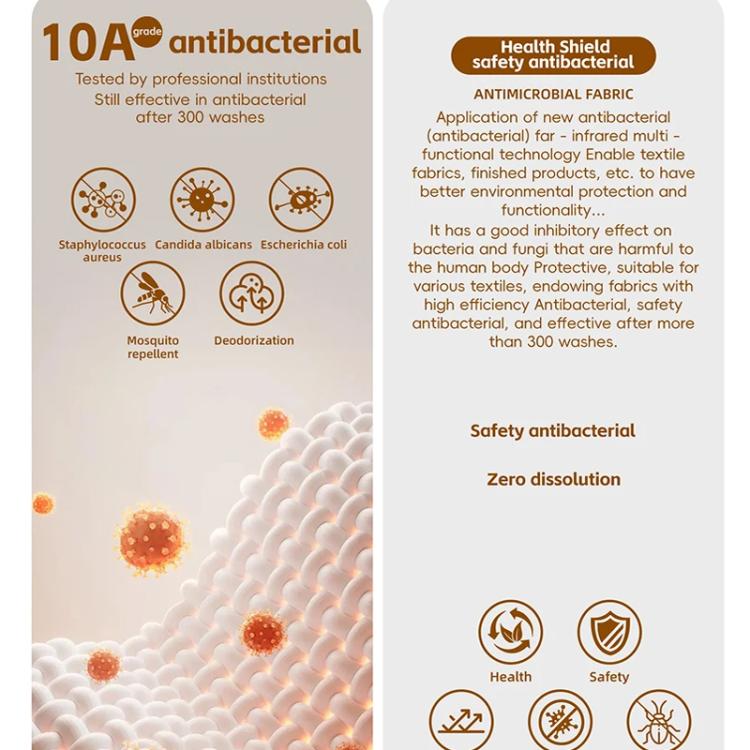 10A grade antibacterial

Tested by professional institutions
Still effective in antibacterial
after 300 washes

Staphylococcus aureus
Candida albicans
Escherichia coli

Mosquito repellent
Deodorization

Health Shield
safety antibacterial

ANTIMICROBIAL FABRIC

Application of new antibacterial (antibacterial) far - infrared multi - functional technology Enable textile fabrics, finished products, etc. to have better environmental protection and functionality...

It has a good inhibitory effect on bacteria and fungi that are harmful to the human body Protective, suitable for various textiles, endowing fabrics with high efficiency Antibacterial, safety antibacterial, and effective after more than 300 washes.

Safety antibacterial

Zero dissolution

Health
Safety